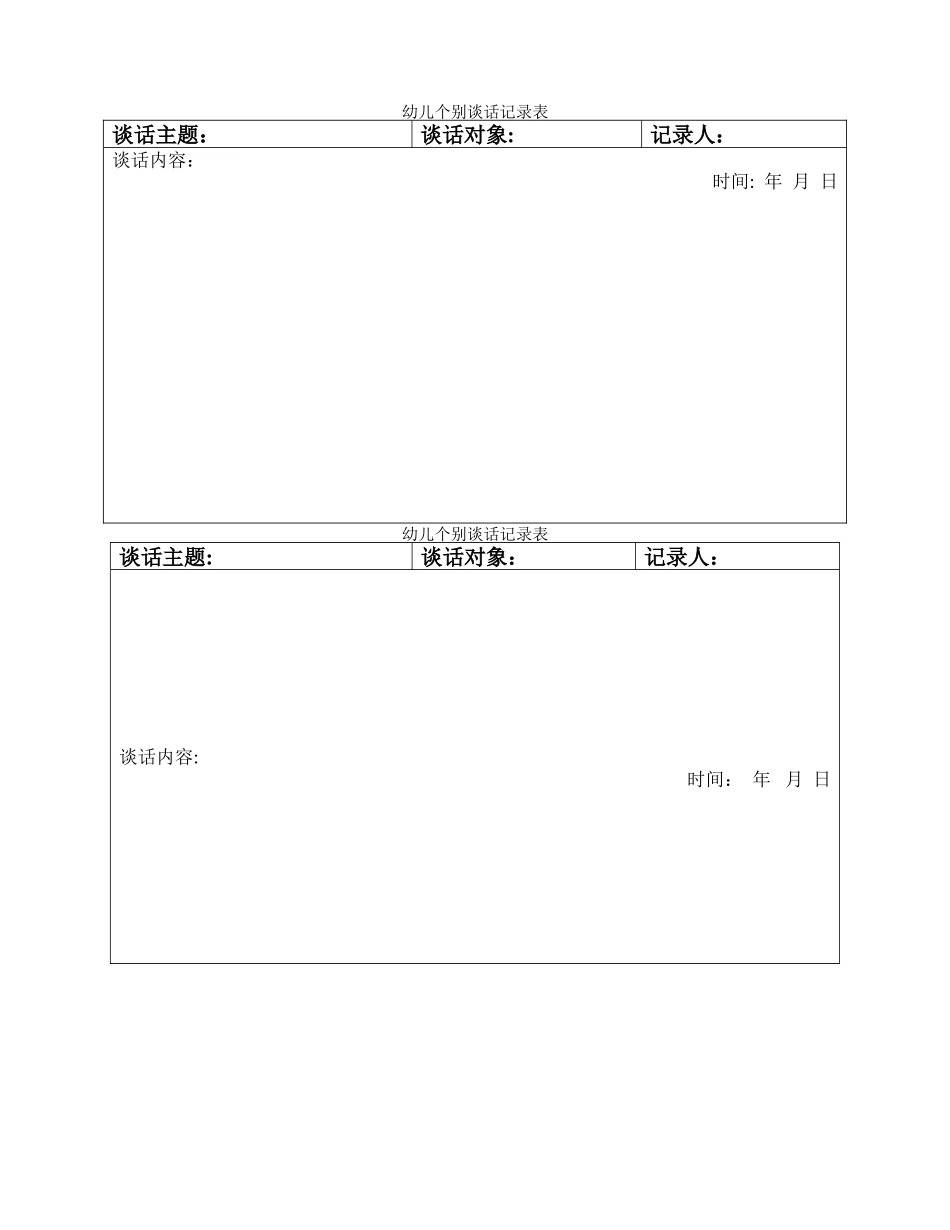 幼儿个别谈话记录表

| 谈话主题： | 谈话对象： | 记录人： |
|---|---|---|

谈话内容：

时间: 年 月 日

幼儿个别谈话记录表

| 谈话主题: | 谈话对象： | 记录人： |
|---|---|---|

谈话内容:

时间： 年 月 日